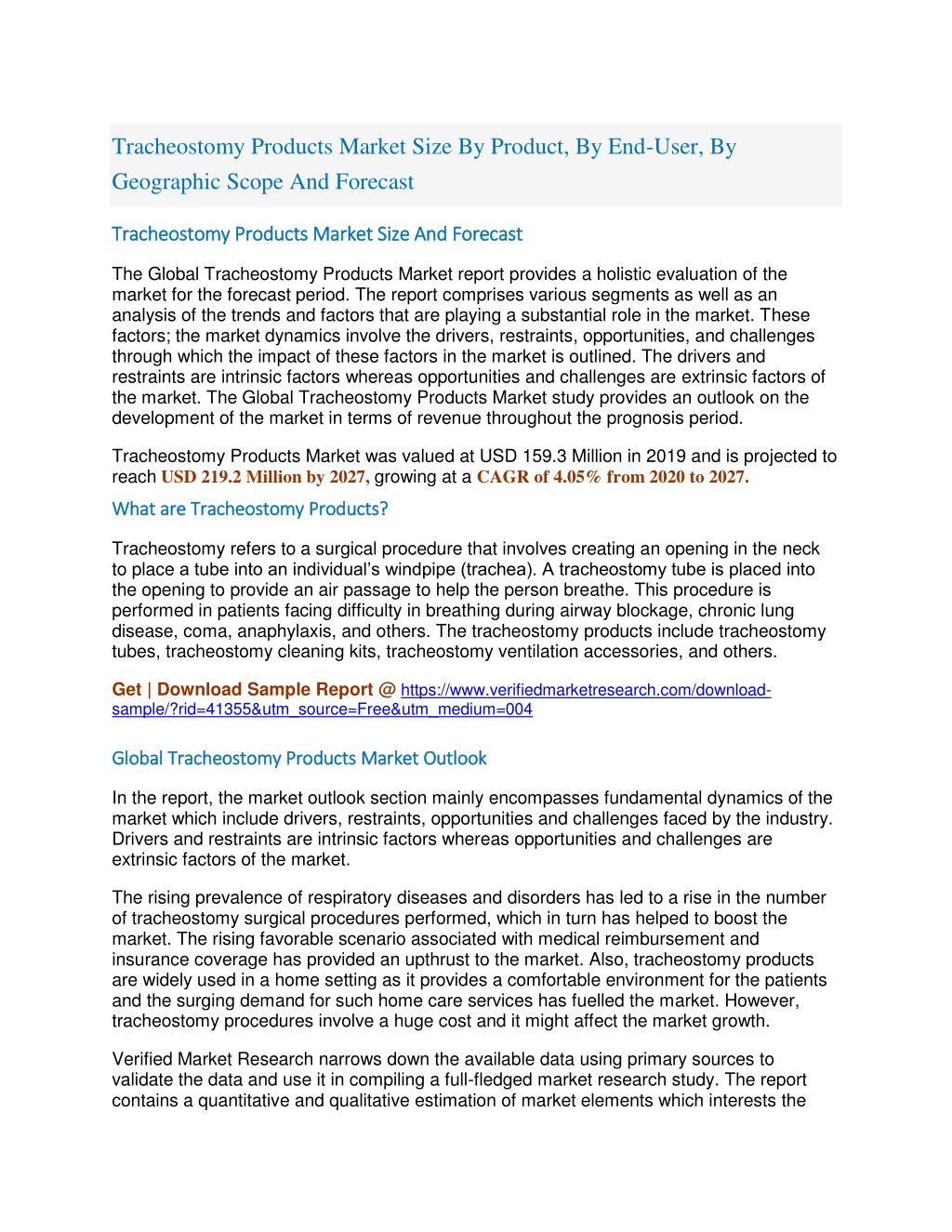 Tracheostomy Products Market Size By Product, By End-User, By Geographic Scope And Forecast

Tracheostomy Products Market Size And Forecast

The Global Tracheostomy Products Market report provides a holistic evaluation of the market for the forecast period. The report comprises various segments as well as an analysis of the trends and factors that are playing a substantial role in the market. These factors; the market dynamics involve the drivers, restraints, opportunities, and challenges through which the impact of these factors in the market is outlined. The drivers and restraints are intrinsic factors whereas opportunities and challenges are extrinsic factors of the market. The Global Tracheostomy Products Market study provides an outlook on the development of the market in terms of revenue throughout the prognosis period.

Tracheostomy Products Market was valued at USD 159.3 Million in 2019 and is projected to reach USD 219.2 Million by 2027, growing at a CAGR of 4.05% from 2020 to 2027.

What are Tracheostomy Products?

Tracheostomy refers to a surgical procedure that involves creating an opening in the neck to place a tube into an individual's windpipe (trachea). A tracheostomy tube is placed into the opening to provide an air passage to help the person breathe. This procedure is performed in patients facing difficulty in breathing during airway blockage, chronic lung disease, coma, anaphylaxis, and others. The tracheostomy products include tracheostomy tubes, tracheostomy cleaning kits, tracheostomy ventilation accessories, and others.

Get | Download Sample Report @ https://www.verifiedmarketresearch.com/download-sample/?rid=41355&utm_source=Free&utm_medium=004

Global Tracheostomy Products Market Outlook

In the report, the market outlook section mainly encompasses fundamental dynamics of the market which include drivers, restraints, opportunities and challenges faced by the industry. Drivers and restraints are intrinsic factors whereas opportunities and challenges are extrinsic factors of the market.

The rising prevalence of respiratory diseases and disorders has led to a rise in the number of tracheostomy surgical procedures performed, which in turn has helped to boost the market. The rising favorable scenario associated with medical reimbursement and insurance coverage has provided an upthrust to the market. Also, tracheostomy products are widely used in a home setting as it provides a comfortable environment for the patients and the surging demand for such home care services has fuelled the market. However, tracheostomy procedures involve a huge cost and it might affect the market growth.

Verified Market Research narrows down the available data using primary sources to validate the data and use it in compiling a full-fledged market research study. The report contains a quantitative and qualitative estimation of market elements which interests the